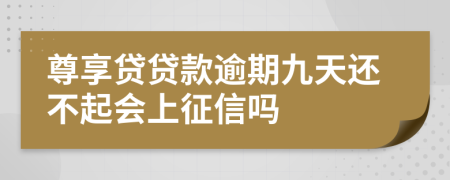 尊享贷贷款逾期九天还不起会上征信吗